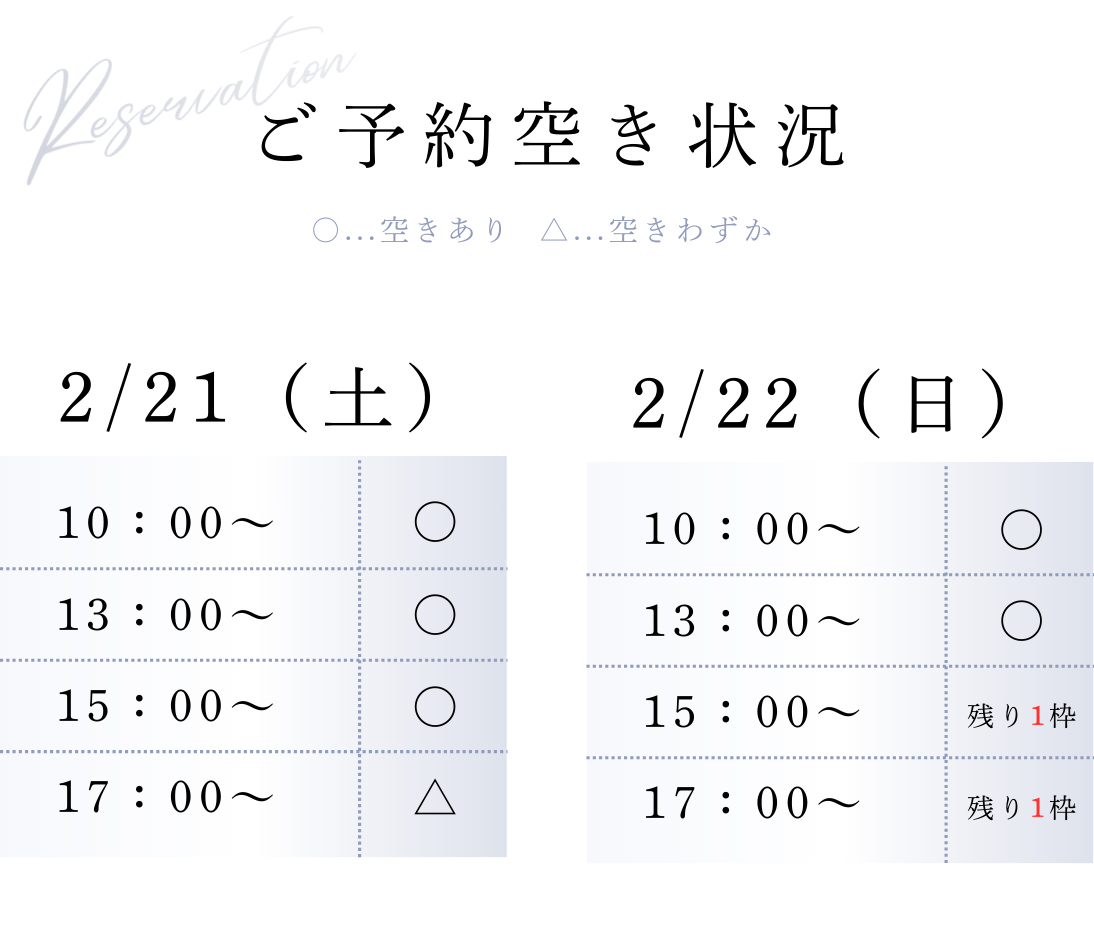 Reservation
ご予約空き状況

○...空きあり △...空きわずか

2/21（土）

| 10：00～ | ○ |
|---|---|
| 13：00～ | ○ |
| 15：00～ | ○ |
| 17：00～ | △ |

2/22（日）

| 10：00～ | ○ |
|---|---|
| 13：00～ | ○ |
| 15：00～ | 残り1枠 |
| 17：00～ | 残り1枠 |